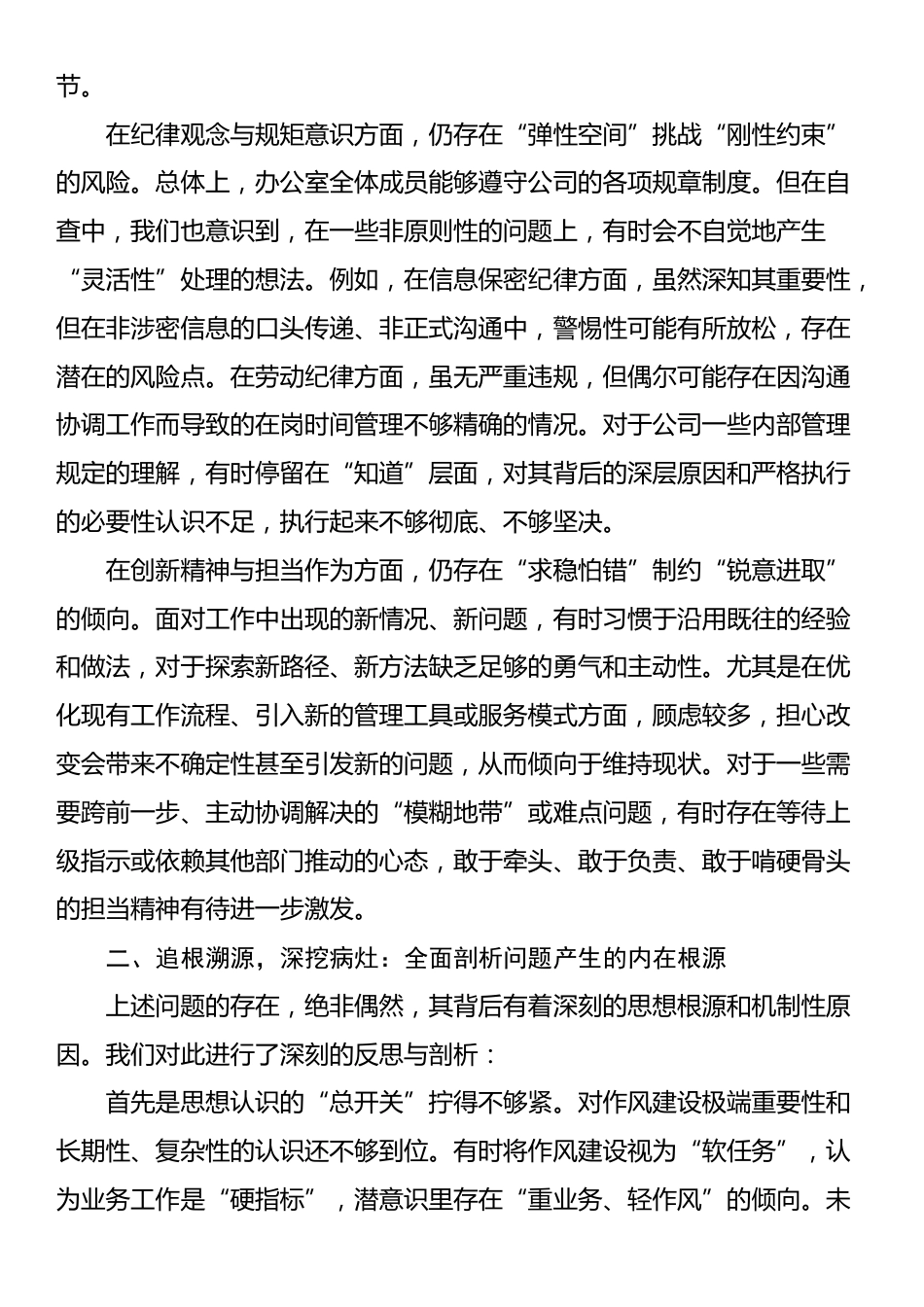 节。

在纪律观念与规矩意识方面，仍存在“弹性空间”挑战“刚性约束”的风险。总体上，办公室全体成员能够遵守公司的各项规章制度。但在自查中，我们也意识到，在一些非原则性的问题上，有时会不自觉地产生“灵活性”处理的想法。例如，在信息保密纪律方面，虽然深知其重要性，但在非涉密信息的口头传递、非正式沟通中，警惕性可能有所放松，存在潜在的风险点。在劳动纪律方面，虽无严重违规，但偶尔可能存在因沟通协调工作而导致的在岗时间管理不够精确的情况。对于公司一些内部管理规定的理解，有时停留在“知道”层面，对其背后的深层原因和严格执行的必要性认识不足，执行起来不够彻底、不够坚决。

在创新精神与担当作为方面，仍存在“求稳怕错”制约“锐意进取”的倾向。面对工作中出现的新情况、新问题，有时习惯于沿用既往的经验和做法，对于探索新路径、新方法缺乏足够的勇气和主动性。尤其是在优化现有工作流程、引入新的管理工具或服务模式方面，顾虑较多，担心改变会带来不确定性甚至引发新的问题，从而倾向于维持现状。对于一些需要跨前一步、主动协调解决的“模糊地带”或难点问题，有时存在等待上级指示或依赖其他部门推动的心态，敢于牵头、敢于负责、敢于啃硬骨头的担当精神有待进一步激发。

二、追根溯源，深挖病灶：全面剖析问题产生的内在根源

上述问题的存在，绝非偶然，其背后有着深刻的思想根源和机制性原因。我们对此进行了深刻的反思与剖析：

首先是思想认识的“总开关”拧得不够紧。对作风建设极端重要性和长期性、复杂性的认识还不够到位。有时将作风建设视为“软任务”，认为业务工作是“硬指标”，潜意识里存在“重业务、轻作风”的倾向。未